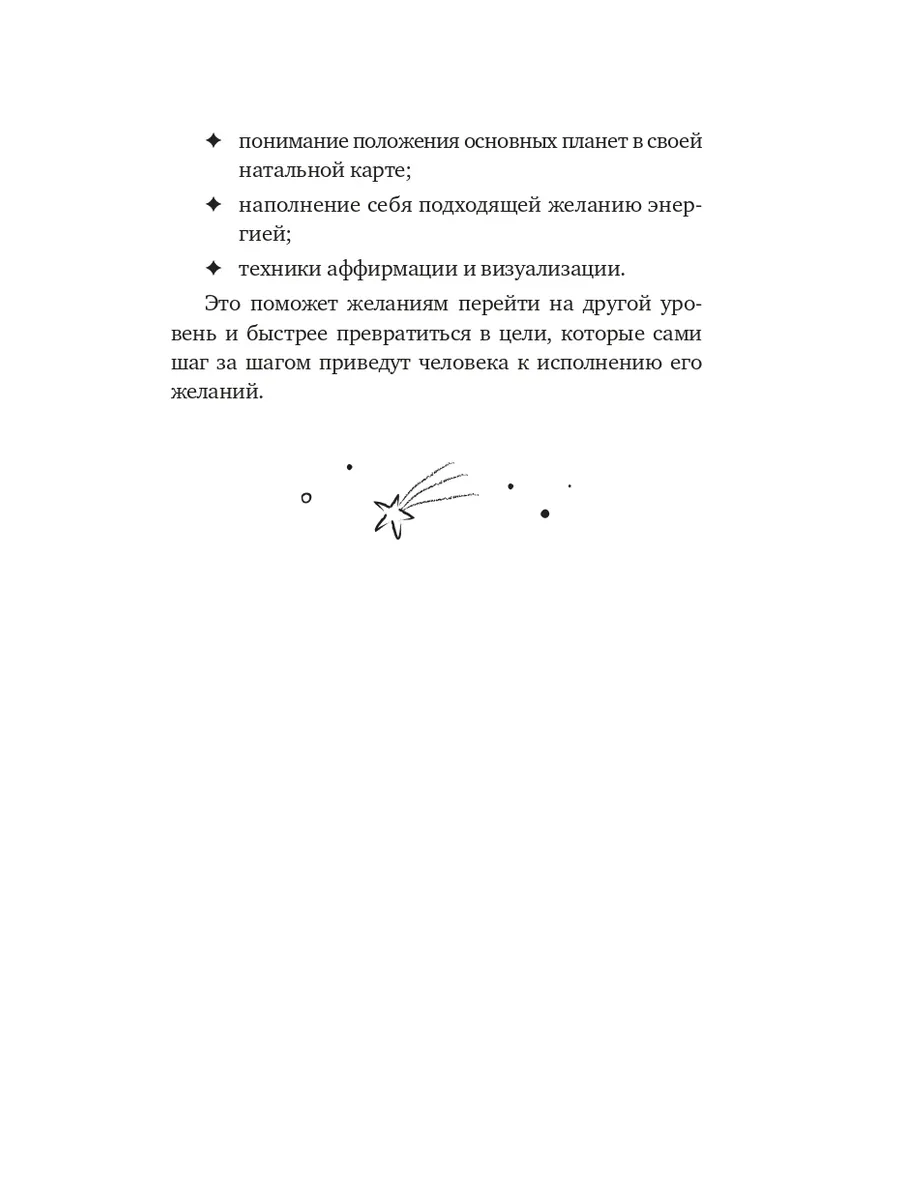 ✦ понимание положения основных планет в своей натальной карте;

✦ наполнение себя подходящей желанию энергией;

✦ техники аффирмации и визуализации.

Это поможет желаниям перейти на другой уровень и быстрее превратиться в цели, которые сами шаг за шагом приведут человека к исполнению его желаний.